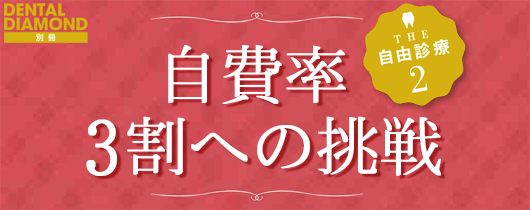 DENTAL DIAMOND
別冊

THE
自由診療
2

自費率
3割への挑戦